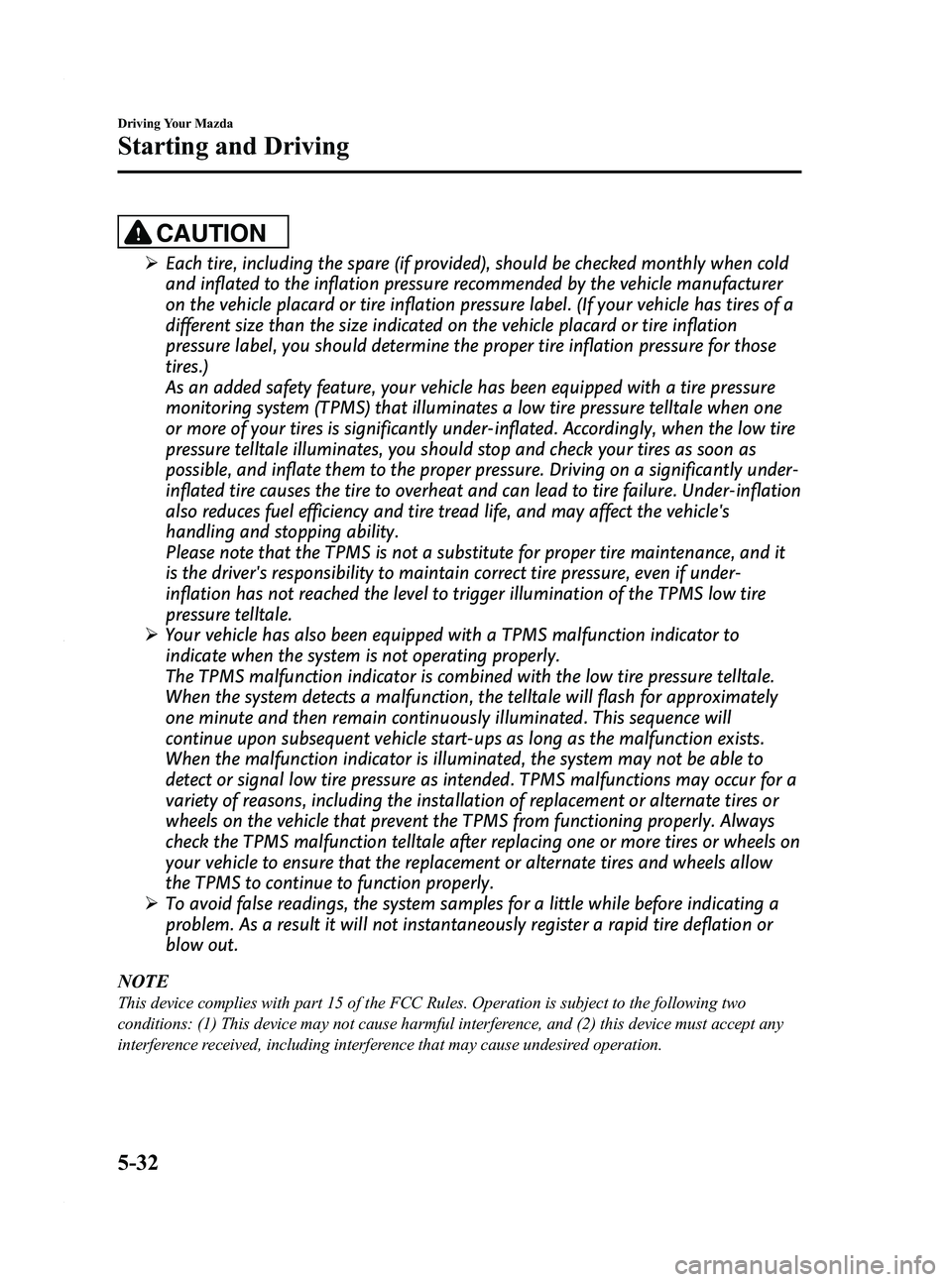 Driving Your Mazda

Starting and Driving

CAUTION

➢ Each tire, including the spare (if provided), should be checked monthly when cold and inflated to the inflation pressure recommended by the vehicle manufacturer on the vehicle placard or tire inflation pressure label. (If your vehicle has tires of a different size than the size indicated on the vehicle placard or tire inflation pressure label, you should determine the proper tire inflation pressure for those tires.)
As an added safety feature, your vehicle has been equipped with a tire pressure monitoring system (TPMS) that illuminates a low tire pressure telltale when one or more of your tires is significantly under-inflated. Accordingly, when the low tire pressure telltale illuminates, you should stop and check your tires as soon as possible, and inflate them to the proper pressure. Driving on a significantly under-inflated tire causes the tire to overheat and can lead to tire failure. Under-inflation also reduces fuel efficiency and tire tread life, and may affect the vehicle's handling and stopping ability.
Please note that the TPMS is not a substitute for proper tire maintenance, and it is the driver's responsibility to maintain correct tire pressure, even if under-inflation has not reached the level to trigger illumination of the TPMS low tire pressure telltale.
➢ Your vehicle has also been equipped with a TPMS malfunction indicator to indicate when the system is not operating properly.
The TPMS malfunction indicator is combined with the low tire pressure telltale. When the system detects a malfunction, the telltale will flash for approximately one minute and then remain continuously illuminated. This sequence will continue upon subsequent vehicle start-ups as long as the malfunction exists. When the malfunction indicator is illuminated, the system may not be able to detect or signal low tire pressure as intended. TPMS malfunctions may occur for a variety of reasons, including the installation of replacement or alternate tires or wheels on the vehicle that prevent the TPMS from functioning properly. Always check the TPMS malfunction telltale after replacing one or more tires or wheels on your vehicle to ensure that the replacement or alternate tires and wheels allow the TPMS to continue to function properly.
➢ To avoid false readings, the system samples for a little while before indicating a problem. As a result it will not instantaneously register a rapid tire deflation or blow out.

NOTE
This device complies with part 15 of the FCC Rules. Operation is subject to the following two conditions: (1) This device may not cause harmful interference, and (2) this device must accept any interference received, including interference that may cause undesired operation.

5-32

carmanualsonline.info